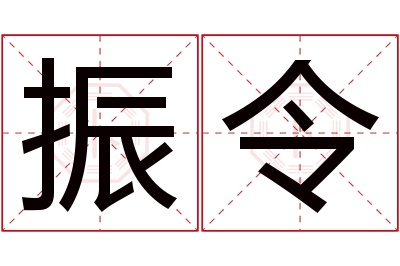 振令